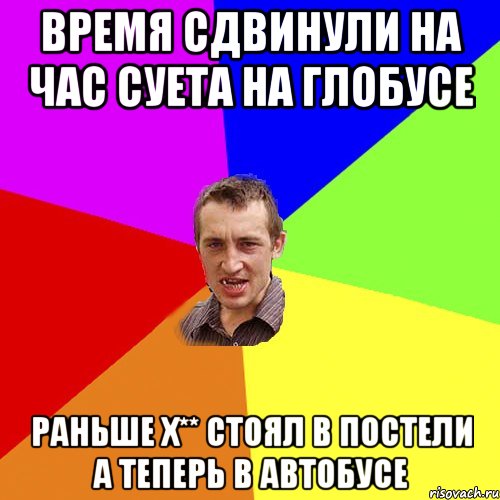 ВРЕМЯ СДВИНУЛИ НА ЧАС СУЕТА НА ГЛОБУСЕ

РАНЬШЕ Х** СТОЯЛ В ПОСТЕЛИ А ТЕПЕРЬ В АВТОБУСЕ

risovach.ru